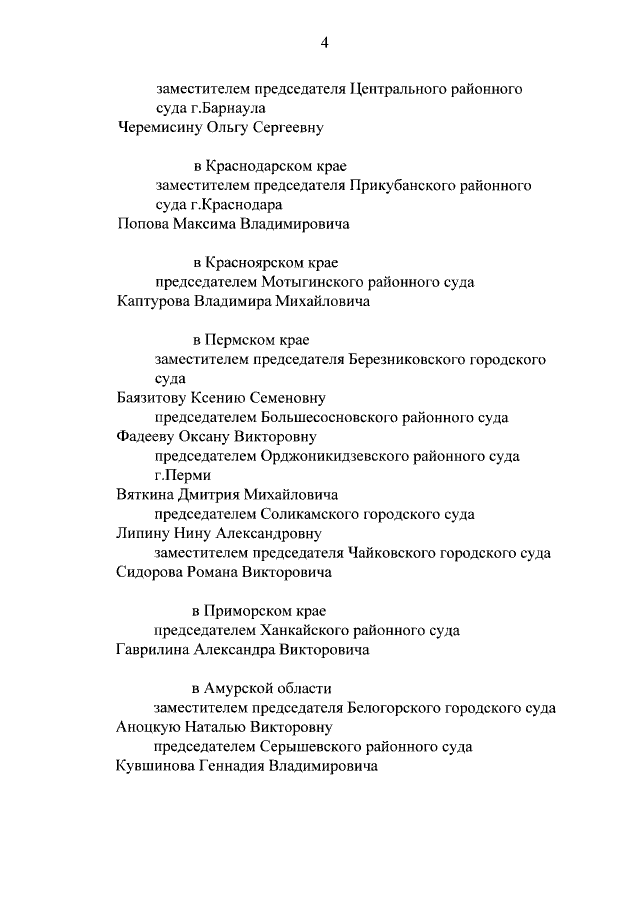 4

заместителем председателя Центрального районного суда г.Барнаула
Черемисину Ольгу Сергеевну

в Краснодарском крае
заместителем председателя Прикубанского районного суда г.Краснодара
Попова Максима Владимировича

в Красноярском крае
председателем Мотыгинского районного суда
Каптурова Владимира Михайловича

в Пермском крае
заместителем председателя Березниковского городского суда
Баязитову Ксению Семеновну
председателем Большесосновского районного суда
Фадееву Оксану Викторовну
председателем Орджоникидзевского районного суда г.Перми
Вяткина Дмитрия Михайловича
председателем Соликамского городского суда
Липину Нину Александровну
заместителем председателя Чайковского городского суда
Сидорова Романа Викторовича

в Приморском крае
председателем Ханкайского районного суда
Гаврилина Александра Викторовича

в Амурской области
заместителем председателя Белогорского городского суда
Аноцкую Наталью Викторовну
председателем Серышевского районного суда
Кувшинова Геннадия Владимировича